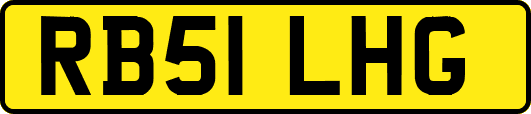 RB51 LHG